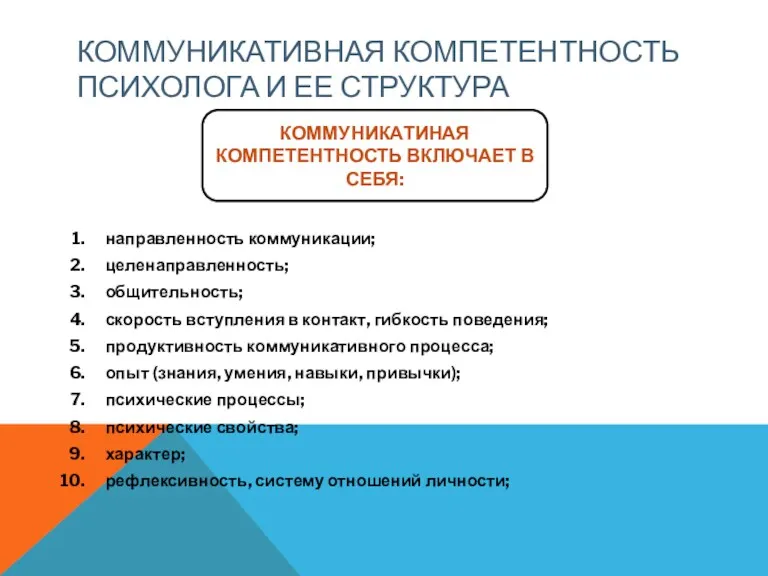 КОММУНИКАТИВНАЯ КОМПЕТЕНТНОСТЬ ПСИХОЛОГА И ЕЕ СТРУКТУРА

КОММУНИКАТИНАЯ КОМПЕТЕНТНОСТЬ ВКЛЮЧАЕТ В СЕБЯ:

1. направленность коммуникации;
2. целенаправленность;
3. общительность;
4. скорость вступления в контакт, гибкость поведения;
5. продуктивность коммуникативного процесса;
6. опыт (знания, умения, навыки, привычки);
7. психические процессы;
8. психические свойства;
9. характер;
10. рефлексивность, систему отношений личности;